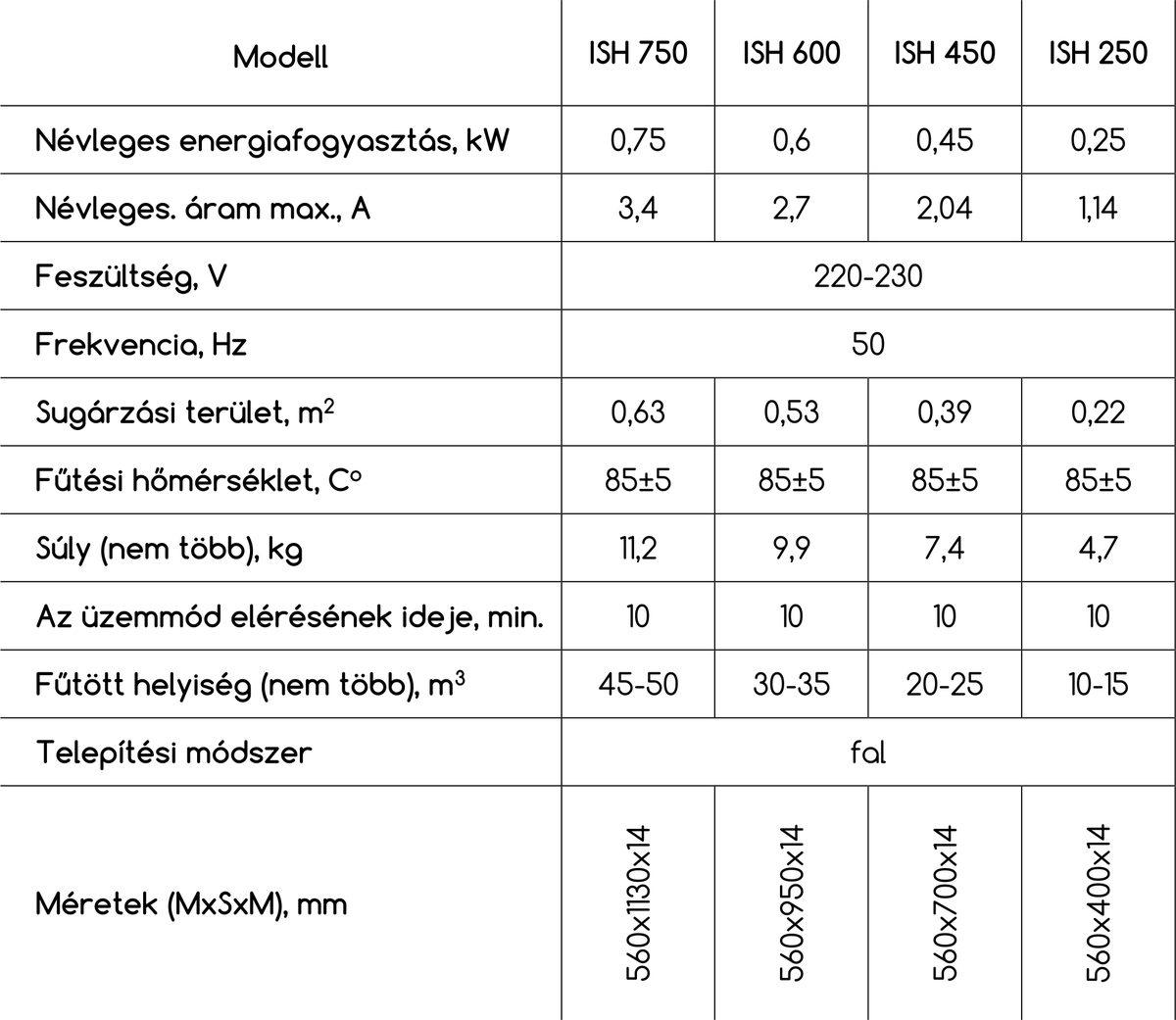 | Modell | ISH 750 | ISH 600 | ISH 450 | ISH 250 |
|---|---|---|---|---|
| Névleges energiafogyasztás, kW | 0,75 | 0,6 | 0,45 | 0,25 |
| Névleges. áram max., A | 3,4 | 2,7 | 2,04 | 1,14 |
| Feszültség, V | 220-230 | | | |
| Frekvencia, Hz | 50 | | | |
| Sugárzási terület, $m^2$ | 0,63 | 0,53 | 0,39 | 0,22 |
| Fűtési hőmérséklet, C° | 85±5 | 85±5 | 85±5 | 85±5 |
| Súly (nem több), kg | 11,2 | 9,9 | 7,4 | 4,7 |
| Az üzemmód elérésének ideje, min. | 10 | 10 | 10 | 10 |
| Fűtött helyiség (nem több), $m^3$ | 45-50 | 30-35 | 20-25 | 10-15 |
| Telepítési módszer | fal | | | |
| Méretek (MxSxM), mm | 560x1130x14 | 560x950x14 | 560x700x14 | 560x400x14 |